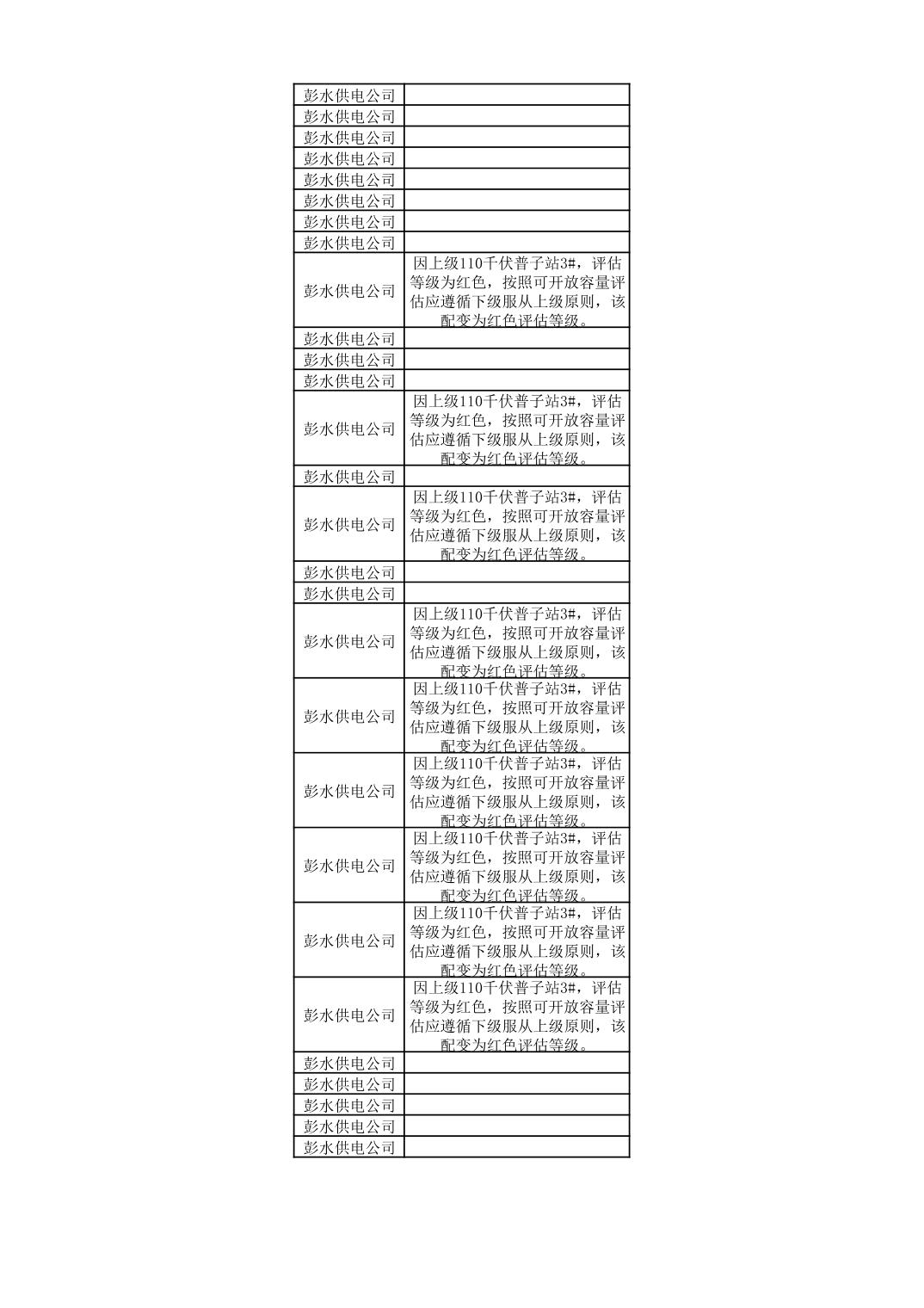 | | |
|---|---|
| 彭水供电公司 | |
| 彭水供电公司 | |
| 彭水供电公司 | |
| 彭水供电公司 | |
| 彭水供电公司 | |
| 彭水供电公司 | |
| 彭水供电公司 | |
| 彭水供电公司 | |
| 彭水供电公司 | 因上级110千伏普子站3#，评估等级为红色，按照可开放容量评估应遵循下级服从上级原则，该配变为红色评估等级。 |
| 彭水供电公司 | |
| 彭水供电公司 | |
| 彭水供电公司 | |
| 彭水供电公司 | 因上级110千伏普子站3#，评估等级为红色，按照可开放容量评估应遵循下级服从上级原则，该配变为红色评估等级。 |
| 彭水供电公司 | |
| 彭水供电公司 | 因上级110千伏普子站3#，评估等级为红色，按照可开放容量评估应遵循下级服从上级原则，该配变为红色评估等级。 |
| 彭水供电公司 | |
| 彭水供电公司 | |
| 彭水供电公司 | 因上级110千伏普子站3#，评估等级为红色，按照可开放容量评估应遵循下级服从上级原则，该配变为红色评估等级。 |
| 彭水供电公司 | 因上级110千伏普子站3#，评估等级为红色，按照可开放容量评估应遵循下级服从上级原则，该配变为红色评估等级。 |
| 彭水供电公司 | 因上级110千伏普子站3#，评估等级为红色，按照可开放容量评估应遵循下级服从上级原则，该配变为红色评估等级。 |
| 彭水供电公司 | 因上级110千伏普子站3#，评估等级为红色，按照可开放容量评估应遵循下级服从上级原则，该配变为红色评估等级。 |
| 彭水供电公司 | 因上级110千伏普子站3#，评估等级为红色，按照可开放容量评估应遵循下级服从上级原则，该配变为红色评估等级。 |
| 彭水供电公司 | 因上级110千伏普子站3#，评估等级为红色，按照可开放容量评估应遵循下级服从上级原则，该配变为红色评估等级。 |
| 彭水供电公司 | |
| 彭水供电公司 | |
| 彭水供电公司 | |
| 彭水供电公司 | |
| 彭水供电公司 | |